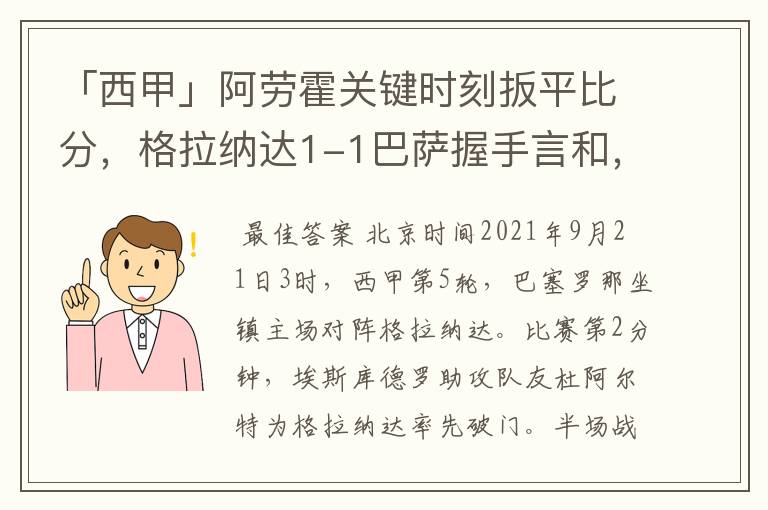 「西甲」阿劳霍关键时刻扳平比分，格拉纳达1-1巴萨握手言和，

最佳答案 北京时间2021年9月21日3时，西甲第5轮，巴塞罗那坐镇主场对阵格拉纳达。比赛第2分钟，埃斯库德罗助攻队友杜阿尔特为格拉纳达率先破门。半场战